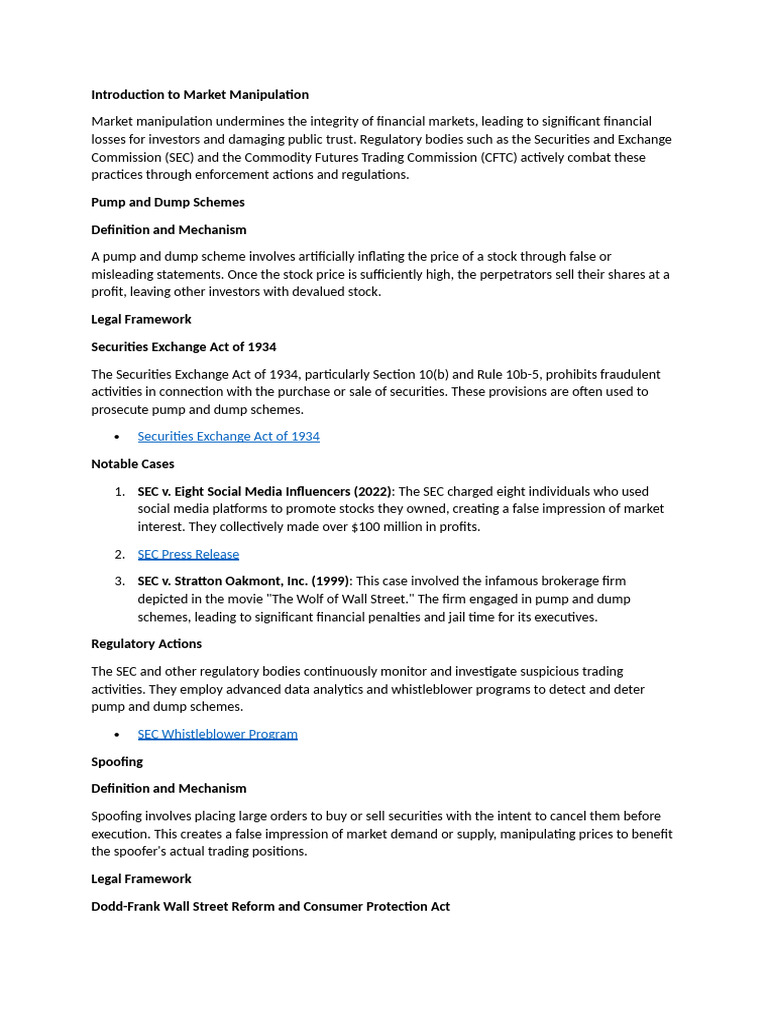 Introduction to Market Manipulation

Market manipulation undermines the integrity of financial markets, leading to significant financial losses for investors and damaging public trust. Regulatory bodies such as the Securities and Exchange Commission (SEC) and the Commodity Futures Trading Commission (CFTC) actively combat these practices through enforcement actions and regulations.

Pump and Dump Schemes

Definition and Mechanism

A pump and dump scheme involves artificially inflating the price of a stock through false or misleading statements. Once the stock price is sufficiently high, the perpetrators sell their shares at a profit, leaving other investors with devalued stock.

Legal Framework

Securities Exchange Act of 1934

The Securities Exchange Act of 1934, particularly Section 10(b) and Rule 10b-5, prohibits fraudulent activities in connection with the purchase or sale of securities. These provisions are often used to prosecute pump and dump schemes.

• Securities Exchange Act of 1934

Notable Cases

1. SEC v. Eight Social Media Influencers (2022): The SEC charged eight individuals who used social media platforms to promote stocks they owned, creating a false impression of market interest. They collectively made over $100 million in profits.

2. SEC Press Release

3. SEC v. Stratton Oakmont, Inc. (1999): This case involved the infamous brokerage firm depicted in the movie "The Wolf of Wall Street." The firm engaged in pump and dump schemes, leading to significant financial penalties and jail time for its executives.

Regulatory Actions

The SEC and other regulatory bodies continuously monitor and investigate suspicious trading activities. They employ advanced data analytics and whistleblower programs to detect and deter pump and dump schemes.

• SEC Whistleblower Program

Spoofing

Definition and Mechanism

Spoofing involves placing large orders to buy or sell securities with the intent to cancel them before execution. This creates a false impression of market demand or supply, manipulating prices to benefit the spoofer's actual trading positions.

Legal Framework

Dodd-Frank Wall Street Reform and Consumer Protection Act